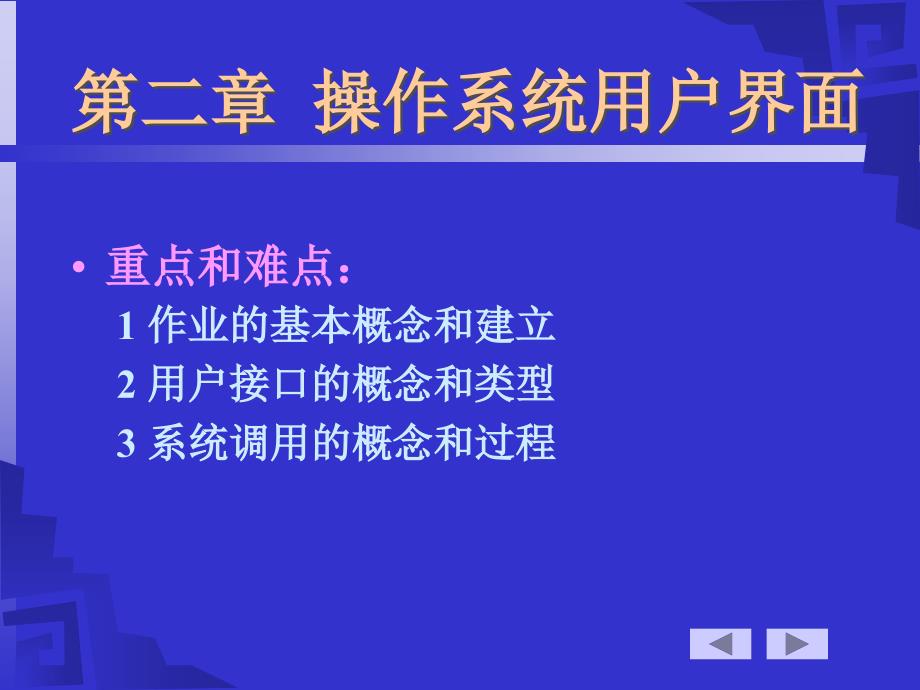 第二章 操作系统用户界面

• 重点和难点：
1 作业的基本概念和建立
2 用户接口的概念和类型
3 系统调用的概念和过程